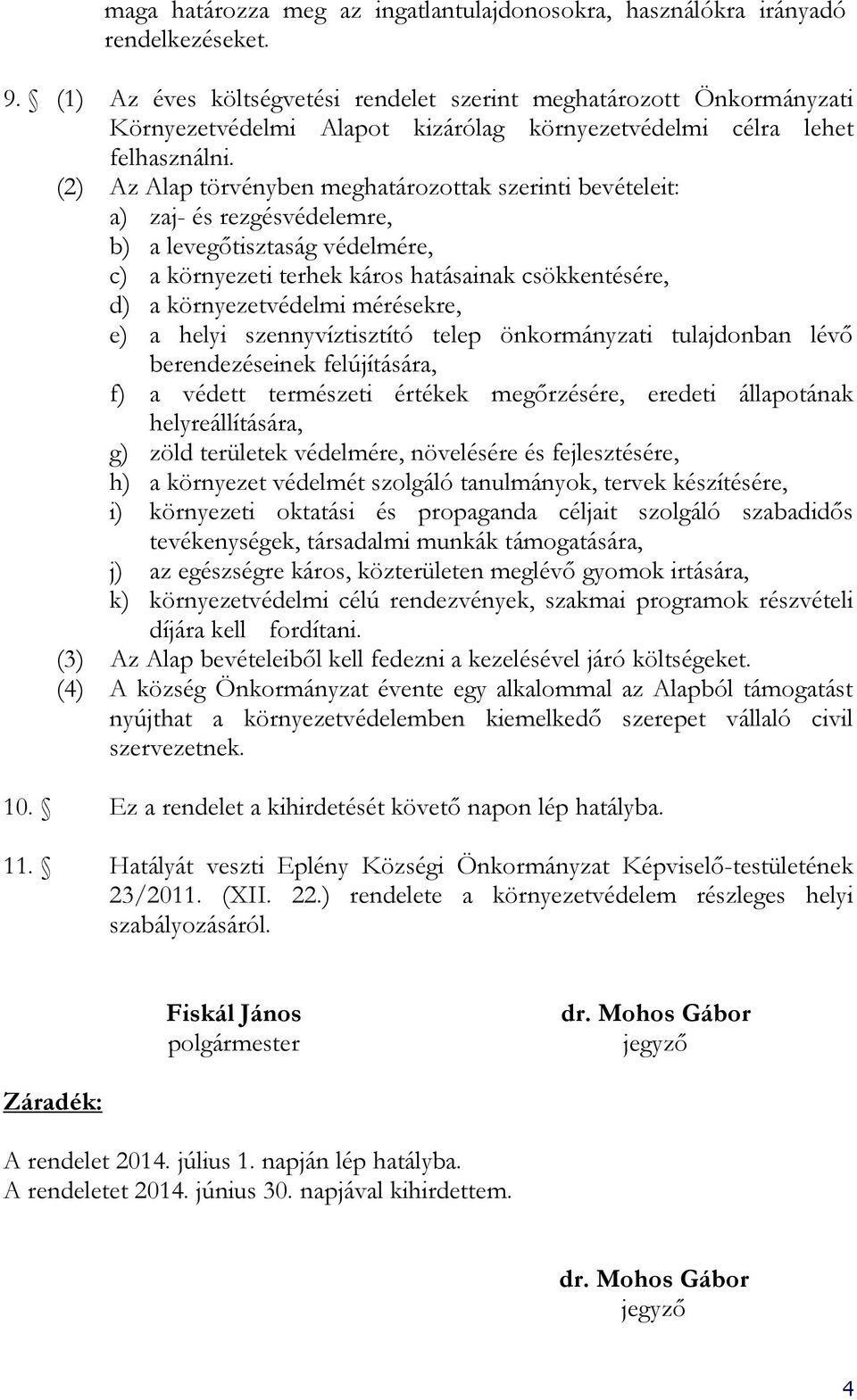 maga határozza meg az ingatlantulajdonosokra, használókra irányadó rendelkezéseket.

9. § (1) Az éves költségvetési rendelet szerint meghatározott Önkormányzati Környezetvédelmi Alapot kizárólag környezetvédelmi célra lehet felhasználni.

(2) Az Alap törvényben meghatározottak szerinti bevételeit:
a) zaj- és rezgésvédelemre,
b) a levegőtisztaság védelmére,
c) a környezeti terhek káros hatásainak csökkentésére,
d) a környezetvédelmi mérésekre,
e) a helyi szennyvíztisztító telep önkormányzati tulajdonban lévő berendezéseinek felújítására,
f) a védett természeti értékek megőrzésére, eredeti állapotának helyreállítására,
g) zöld területek védelmére, növelésére és fejlesztésére,
h) a környezet védelmét szolgáló tanulmányok, tervek készítésére,
i) környezeti oktatási és propaganda céljait szolgáló szabadidős tevékenységek, társadalmi munkák támogatására,
j) az egészségre káros, közterületen meglévő gyomok irtására,
k) környezetvédelmi célú rendezvények, szakmai programok részvételi díjára kell fordítani.

(3) Az Alap bevételeiből kell fedezni a kezelésével járó költségeket.

(4) A község Önkormányzat évente egy alkalommal az Alapból támogatást nyújthat a környezetvédelemben kiemelkedő szerepet vállaló civil szervezetnek.

10. § Ez a rendelet a kihirdetését követő napon lép hatályba.

11. § Hatályát veszti Eplény Községi Önkormányzat Képviselő-testületének 23/2011. (XII. 22.) rendelete a környezetvédelem részleges helyi szabályozásáról.

Fiskál János
polgármester

dr. Mohos Gábor
jegyző

Záradék:

A rendelet 2014. július 1. napján lép hatályba.
A rendeletet 2014. június 30. napjával kihirdettem.

dr. Mohos Gábor
jegyző

4